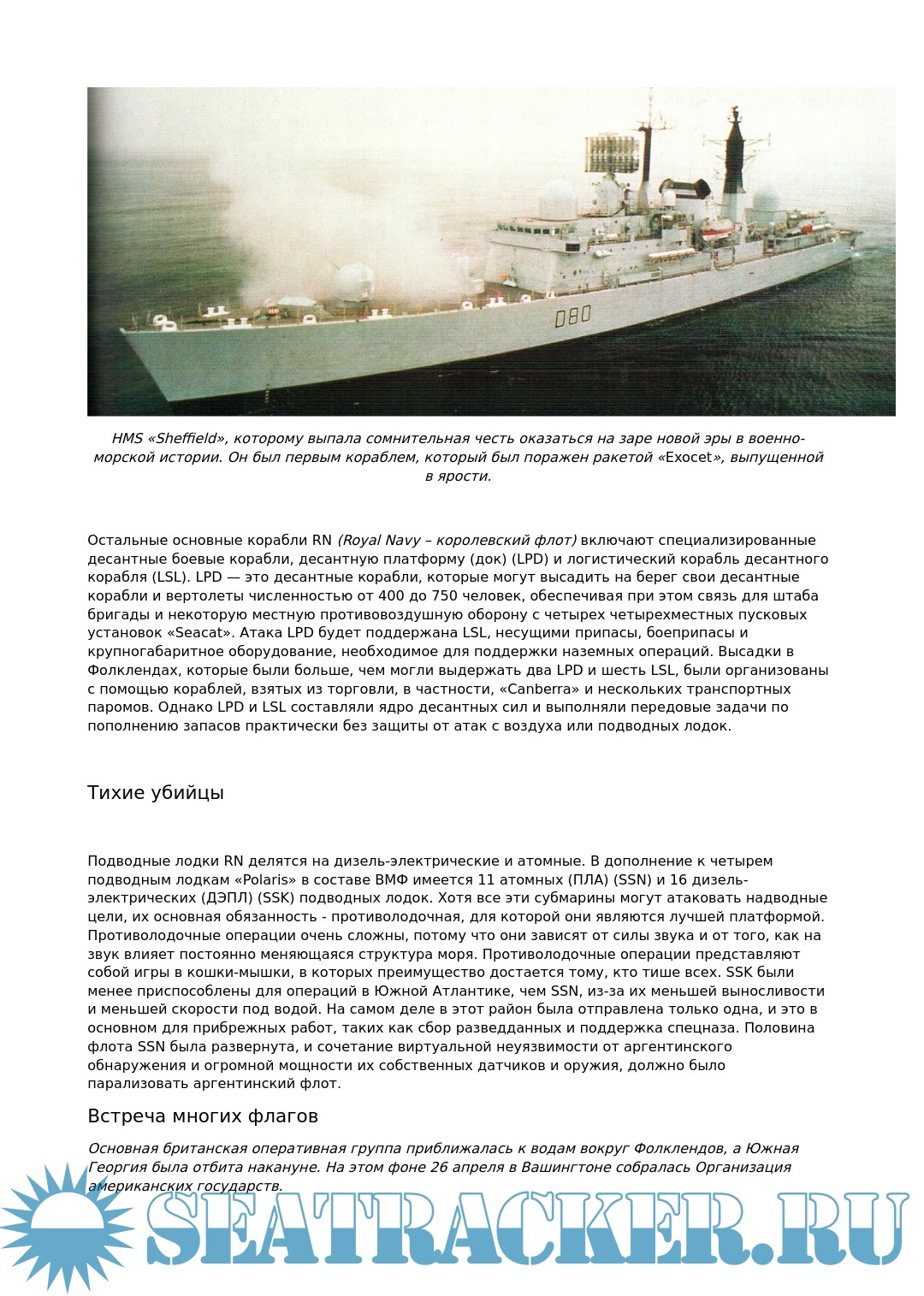 D80

HMS «Sheffield», которому выпала сомнительная честь оказаться на заре новой эры в военно-морской истории. Он был первым кораблем, который был поражен ракетой «Exocet», выпущенной в ярости.

Остальные основные корабли RN (Royal Navy – королевский флот) включают специализированные десантные боевые корабли, десантную платформу (док) (LPD) и логистический корабль десантного корабля (LSL). LPD — это десантные корабли, которые могут высадить на берег свои десантные корабли и вертолеты численностью от 400 до 750 человек, обеспечивая при этом связь для штаба бригады и некоторую местную противовоздушную оборону с четырех четырехместных пусковых установок «Seacat». Атака LPD будет поддержана LSL, несущими припасы, боеприпасы и крупногабаритное оборудование, необходимое для поддержки наземных операций. Высадки в Фолклендах, которые были больше, чем могли выдержать два LPD и шесть LSL, были организованы с помощью кораблей, взятых из торговли, в частности, «Canberra» и нескольких транспортных паромов. Однако LPD и LSL составляли ядро десантных сил и выполняли передовые задачи по пополнению запасов практически без защиты от атак с воздуха или подводных лодок.

Тихие убийцы

Подводные лодки RN делятся на дизель-электрические и атомные. В дополнение к четырем подводным лодкам «Polaris» в составе ВМФ имеется 11 атомных (ПЛА) (SSN) и 16 дизель-электрических (ДЭПЛ) (SSK) подводных лодок. Хотя все эти субмарины могут атаковать надводные цели, их основная обязанность - противолодочная, для которой они являются лучшей платформой. Противолодочные операции очень сложны, потому что они зависят от силы звука и от того, как на звук влияет постоянно меняющаяся структура моря. Противолодочные операции представляют собой игры в кошки-мышки, в которых преимущество достается тому, кто тише всех. SSK были менее приспособлены для операций в Южной Атлантике, чем SSN, из-за их меньшей выносливости и меньшей скорости под водой. На самом деле в этот район была отправлена только одна, и это в основном для прибрежных работ, таких как сбор разведданных и поддержка спецназа. Половина флота SSN была развернута, и сочетание виртуальной неуязвимости от аргентинского обнаружения и огромной мощности их собственных датчиков и оружия, должно было парализовать аргентинский флот.

Встреча многих флагов

Основная британская оперативная группа приближалась к водам вокруг Фолклендов, а Южная Георгия была отбита накануне. На этом фоне 26 апреля в Вашингтоне собралась Организация американских государств.

SEATRACKER.RU